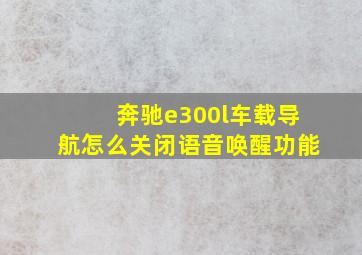 奔驰e300l车载导航怎么关闭语音唤醒功能